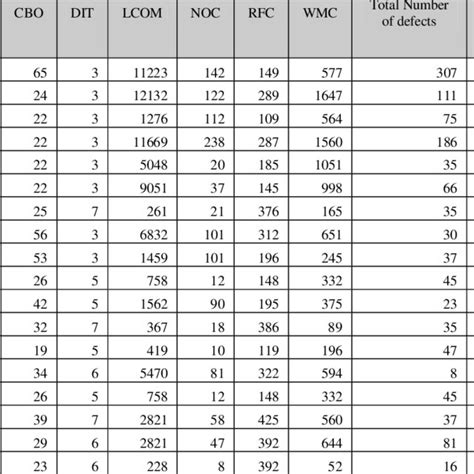 | CBO | DIT | LCOM | NOC | RFC | WMC | Total Number of defects |
|---|---|---|---|---|---|---|
| 65 | 3 | 11223 | 142 | 149 | 577 | 307 |
| 24 | 3 | 12132 | 122 | 289 | 1647 | 111 |
| 22 | 3 | 1276 | 112 | 109 | 564 | 75 |
| 22 | 3 | 11669 | 238 | 287 | 1560 | 186 |
| 22 | 3 | 5048 | 20 | 185 | 1051 | 35 |
| 22 | 3 | 9051 | 37 | 145 | 998 | 66 |
| 25 | 7 | 261 | 21 | 376 | 165 | 35 |
| 56 | 3 | 6832 | 101 | 312 | 651 | 30 |
| 53 | 3 | 1459 | 101 | 196 | 245 | 37 |
| 26 | 5 | 758 | 12 | 148 | 332 | 45 |
| 42 | 5 | 1562 | 90 | 195 | 375 | 23 |
| 32 | 7 | 367 | 18 | 386 | 89 | 35 |
| 19 | 5 | 419 | 10 | 119 | 196 | 47 |
| 34 | 6 | 5470 | 81 | 322 | 594 | 8 |
| 26 | 5 | 758 | 12 | 148 | 332 | 45 |
| 39 | 7 | 2821 | 58 | 425 | 560 | 37 |
| 29 | 6 | 2821 | 47 | 392 | 644 | 81 |
| 23 | 6 | 228 | 8 | 392 | 52 | 16 |